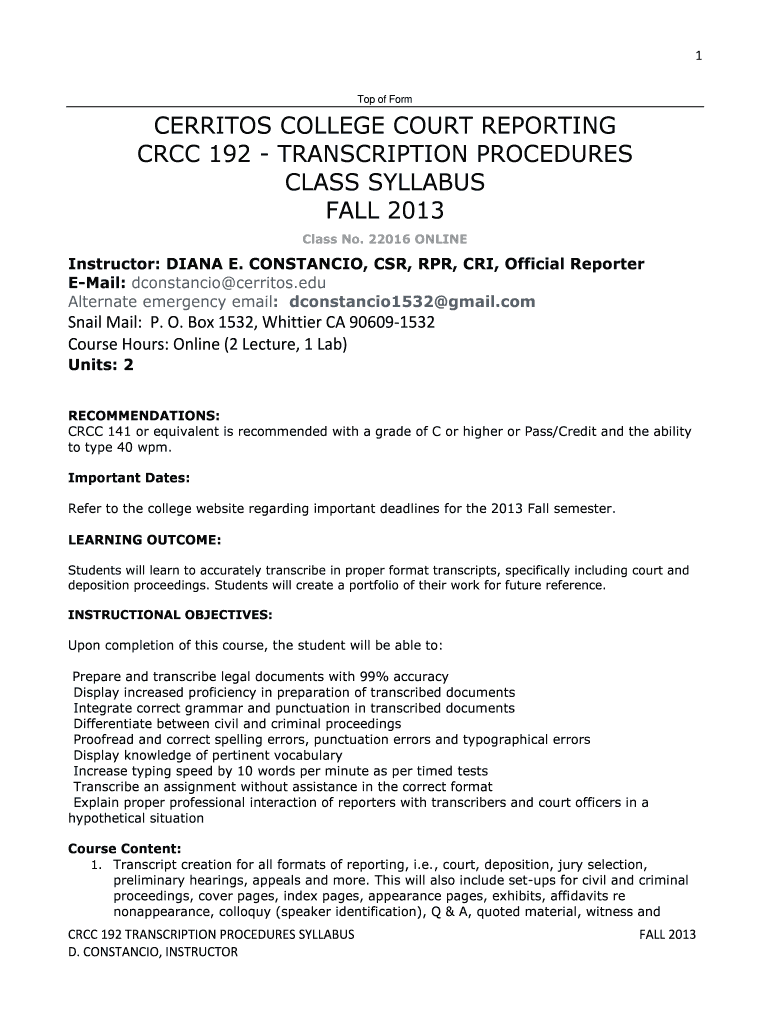 1

Top of Form

CERRITOS COLLEGE COURT REPORTING
CRCC 192 - TRANSCRIPTION PROCEDURES
CLASS SYLLABUS
FALL 2013

Class No. 22016 ONLINE

Instructor: DIANA E. CONSTANCIO, CSR, RPR, CRI, Official Reporter
E-Mail: dconstancio@cerritos.edu
Alternate emergency email: dconstancio1532@gmail.com
Snail Mail: P. O. Box 1532, Whittier CA 90609-1532
Course Hours: Online (2 Lecture, 1 Lab)
Units: 2

RECOMMENDATIONS:
CRCC 141 or equivalent is recommended with a grade of C or higher or Pass/Credit and the ability to type 40 wpm.

Important Dates:

Refer to the college website regarding important deadlines for the 2013 Fall semester.

LEARNING OUTCOME:

Students will learn to accurately transcribe in proper format transcripts, specifically including court and deposition proceedings. Students will create a portfolio of their work for future reference.

INSTRUCTIONAL OBJECTIVES:

Upon completion of this course, the student will be able to:

Prepare and transcribe legal documents with 99% accuracy
Display increased proficiency in preparation of transcribed documents
Integrate correct grammar and punctuation in transcribed documents
Differentiate between civil and criminal proceedings
Proofread and correct spelling errors, punctuation errors and typographical errors
Display knowledge of pertinent vocabulary
Increase typing speed by 10 words per minute as per timed tests
Transcribe an assignment without assistance in the correct format
Explain proper professional interaction of reporters with transcribers and court officers in a hypothetical situation

Course Content:
1. Transcript creation for all formats of reporting, i.e., court, deposition, jury selection, preliminary hearings, appeals and more. This will also include set-ups for civil and criminal proceedings, cover pages, index pages, appearance pages, exhibits, affidavits re nonappearance, colloquy (speaker identification), Q & A, quoted material, witness and

CRCC 192 TRANSCRIPTION PROCEDURES SYLLABUS FALL 2013
D. CONSTANCIO, INSTRUCTOR